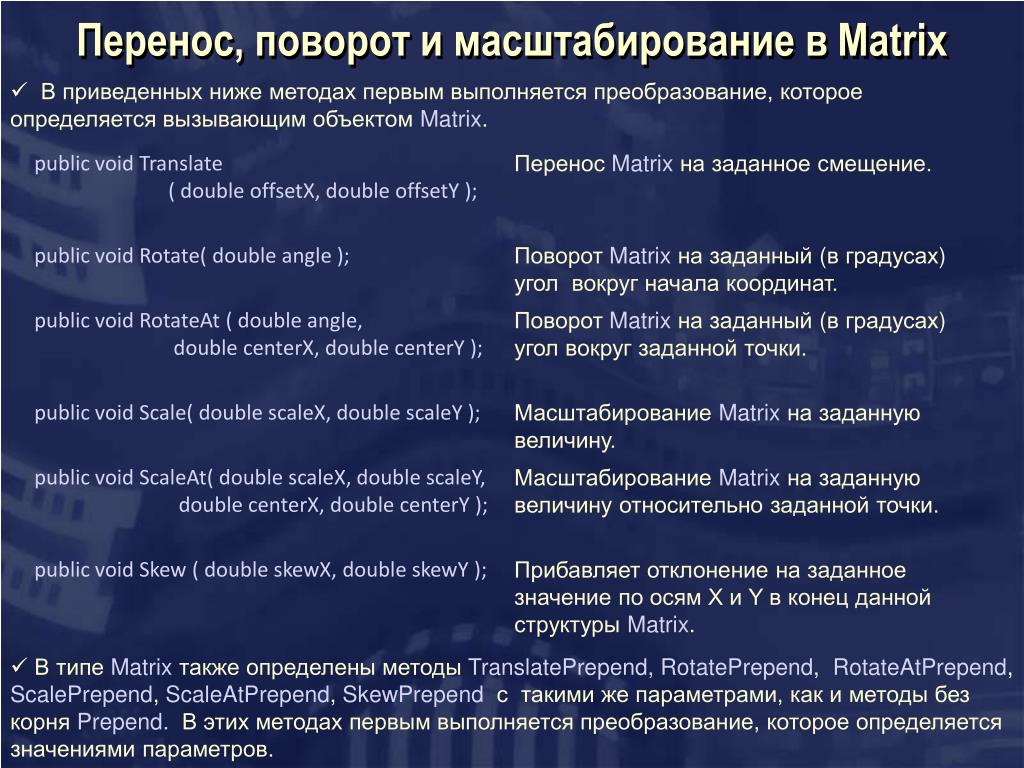 Перенос, поворот и масштабирование в Matrix

✓ В приведенных ниже методах первым выполняется преобразование, которое определяется вызывающим объектом Matrix.

| | |
|---|---|
| public void Translate ( double offsetX, double offsetY ); | Перенос Matrix на заданное смещение. |
| public void Rotate( double angle ); | Поворот Matrix на заданный (в градусах) угол вокруг начала координат. |
| public void RotateAt ( double angle, double centerX, double centerY ); | Поворот Matrix на заданный (в градусах) угол вокруг заданной точки. |
| public void Scale( double scaleX, double scaleY ); | Масштабирование Matrix на заданную величину. |
| public void ScaleAt( double scaleX, double scaleY, double centerX, double centerY ); | Масштабирование Matrix на заданную величину относительно заданной точки. |
| public void Skew ( double skewX, double skewY ); | Прибавляет отклонение на заданное значение по осям X и Y в конец данной структуры Matrix. |

✓ В типе Matrix также определены методы TranslatePrepend, RotatePrepend, RotateAtPrepend, ScalePrepend, ScaleAtPrepend, SkewPrepend с такими же параметрами, как и методы без корня Prepend. В этих методах первым выполняется преобразование, которое определяется значениями параметров.